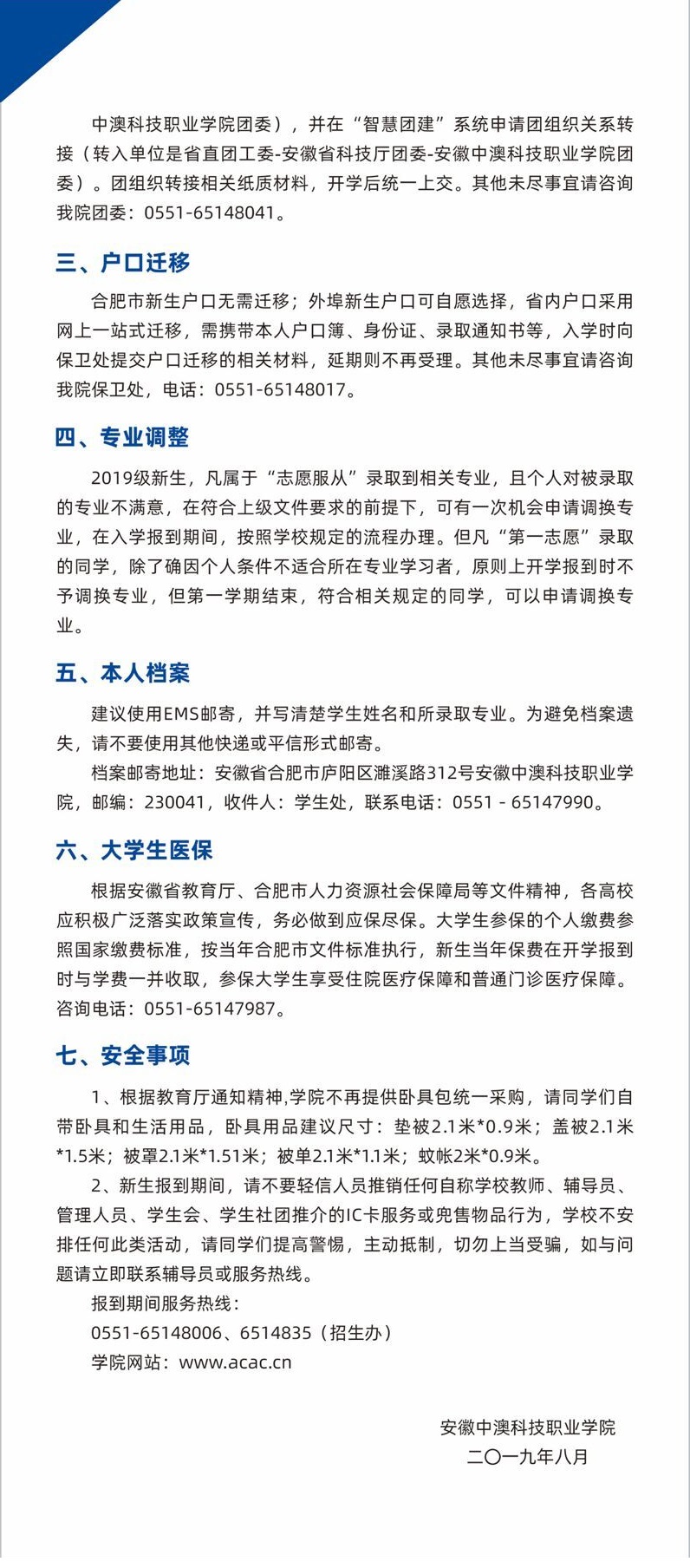 中澳科技职业学院团委），并在“智慧团建”系统申请团组织关系转接（转入单位是省直团工委-安徽省科技厅团委-安徽中澳科技职业学院团委）。团组织转接相关纸质材料，开学后统一上交。其他未尽事宜请咨询我院团委：0551-65148041。

三、户口迁移

合肥市新生户口无需迁移；外埠新生户口可自愿选择，省内户口采用网上一站式迁移，需携带本人户口簿、身份证、录取通知书等，入学时向保卫处提交户口迁移的相关材料，延期则不再受理。其他未尽事宜请咨询我院保卫处，电话：0551-65148017。

四、专业调整

2019级新生，凡属于“志愿服从”录取到相关专业，且个人对被录取的专业不满意，在符合上级文件要求的前提下，可有一次机会申请调换专业，在入学报到期间，按照学校规定的流程办理。但凡“第一志愿”录取的同学，除了确因个人条件不适合所在专业学习者，原则上开学报到时不予调换专业，但第一学期结束，符合相关规定的同学，可以申请调换专业。

五、本人档案

建议使用EMS邮寄，并写清楚学生姓名和所录取专业。为避免档案遗失，请不要使用其他快递或平信形式邮寄。

档案邮寄地址：安徽省合肥市庐阳区濉溪路312号安徽中澳科技职业学院，邮编：230041，收件人：学生处，联系电话：0551 - 65147990。

六、大学生医保

根据安徽省教育厅、合肥市人力资源社会保障局等文件精神，各高校应积极广泛落实政策宣传，务必做到应保尽保。大学生参保的个人缴费参照国家缴费标准，按当年合肥市文件标准执行，新生当年保费在开学报到时与学费一并收取，参保大学生享受住院医疗保障和普通门诊医疗保障。咨询电话：0551-65147987。

七、安全事项

1、根据教育厅通知精神,学院不再提供卧具包统一采购，请同学们自带卧具和生活用品，卧具用品建议尺寸：垫被2.1米*0.9米；盖被2.1米*1.5米；被罩2.1米*1.51米；被单2.1米*1.1米；蚊帐2米*0.9米。

2、新生报到期间，请不要轻信人员推销任何自称学校教师、辅导员、管理人员、学生会、学生社团推介的IC卡服务或兜售物品行为，学校不安排任何此类活动，请同学们提高警惕，主动抵制，切勿上当受骗，如与问题请立即联系辅导员或服务热线。

报到期间服务热线：

0551-65148006、6514835（招生办）

学院网站：www.acac.cn

安徽中澳科技职业学院
二〇一九年八月